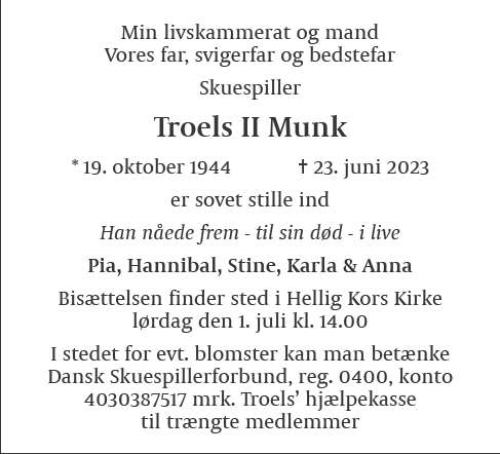 Min livskammerat og mand
Vores far, svigerfar og bedstefar

Skuespiller

Troels II Munk

* 19. oktober 1944 † 23. juni 2023

er sovet stille ind

Han nåede frem - til sin død - i live

Pia, Hannibal, Stine, Karla & Anna

Bisættelsen finder sted i Hellig Kors Kirke lørdag den 1. juli kl. 14.00

I stedet for evt. blomster kan man betænke Dansk Skuespillerforbund, reg. 0400, konto 4030387517 mrk. Troels' hjælpekasse til trængte medlemmer